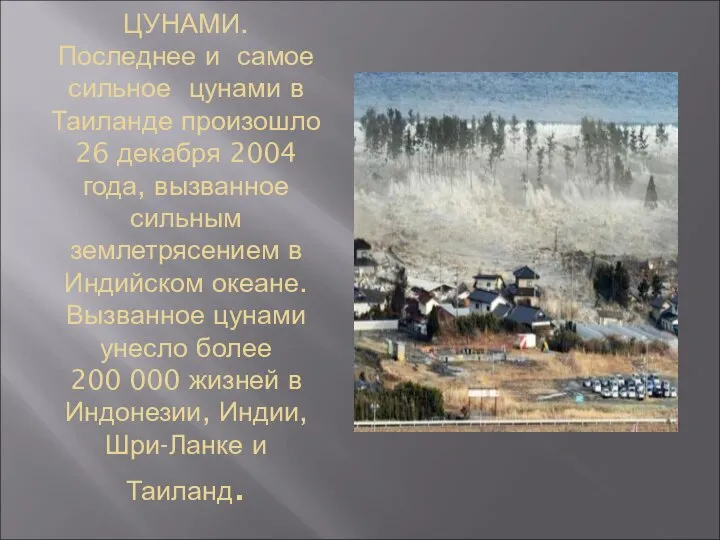 ЦУНАМИ.
Последнее и самое сильное цунами в Таиланде произошло 26 декабря 2004 года, вызванное сильным землетрясением в Индийском океане. Вызванное цунами унесло более 200 000 жизней в Индонезии, Индии, Шри-Ланке и Таиланд.